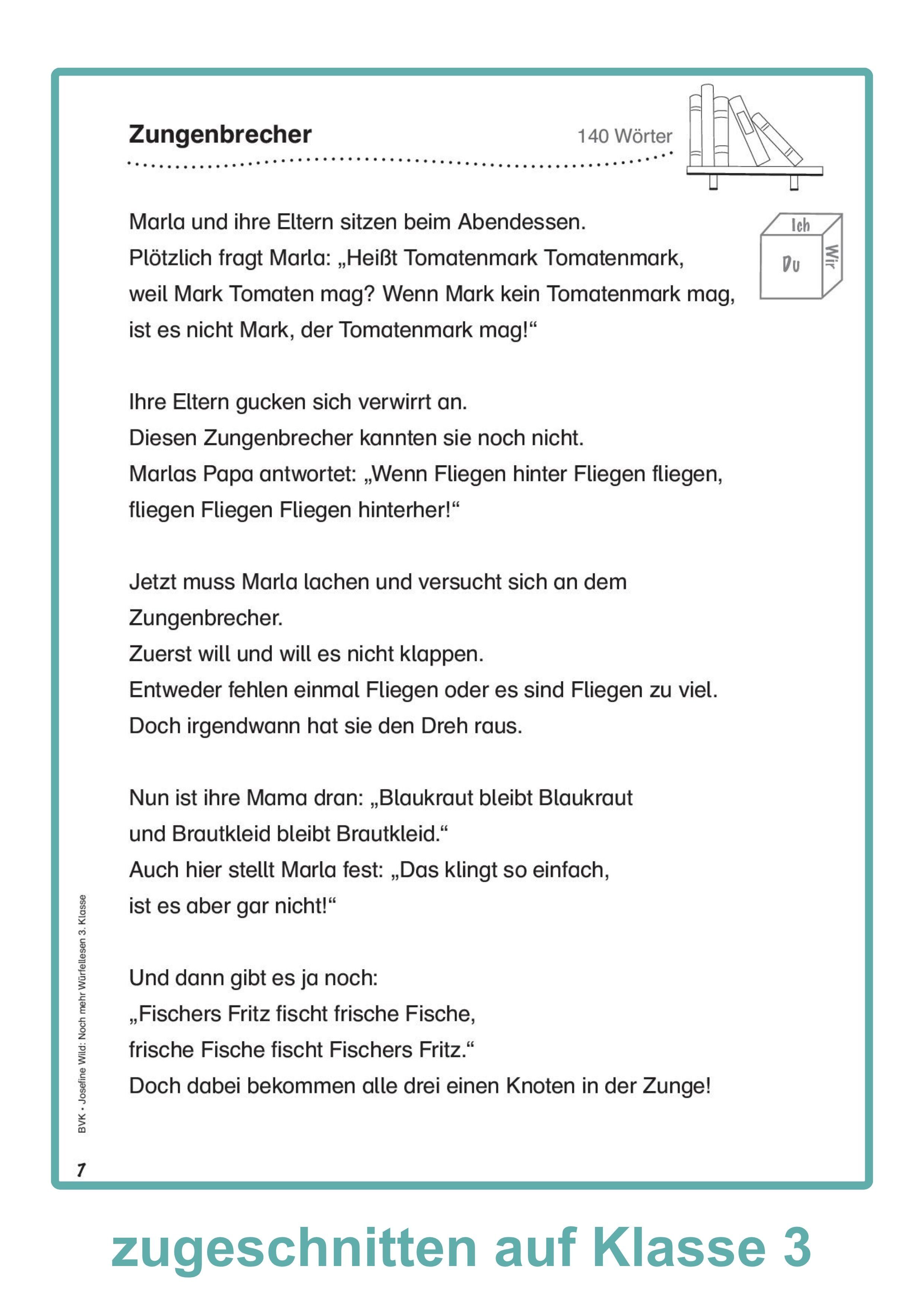 Zungenbrecher

140 Wörter

Ich
Du
Wir

Marla und ihre Eltern sitzen beim Abendessen.
Plötzlich fragt Marla: „Heißt Tomatenmark Tomatenmark, weil Mark Tomaten mag? Wenn Mark kein Tomatenmark mag, ist es nicht Mark, der Tomatenmark mag!“

Ihre Eltern gucken sich verwirrt an.
Diesen Zungenbrecher kannten sie noch nicht.
Marlas Papa antwortet: „Wenn Fliegen hinter Fliegen fliegen, fliegen Fliegen Fliegen hinterher!“

Jetzt muss Marla lachen und versucht sich an dem Zungenbrecher.
Zuerst will und will es nicht klappen.
Entweder fehlen einmal Fliegen oder es sind Fliegen zu viel.
Doch irgendwann hat sie den Dreh raus.

Nun ist ihre Mama dran: „Blaukraut bleibt Blaukraut und Brautkleid bleibt Brautkleid.“
Auch hier stellt Marla fest: „Das klingt so einfach, ist es aber gar nicht!“

Und dann gibt es ja noch:
„Fischers Fritz fischt frische Fische, frische Fische fischt Fischers Fritz.“
Doch dabei bekommen alle drei einen Knoten in der Zunge!

BVK • Josefine Wild: Noch mehr Würfellesen 3. Klasse

7

zugeschnitten auf Klasse 3